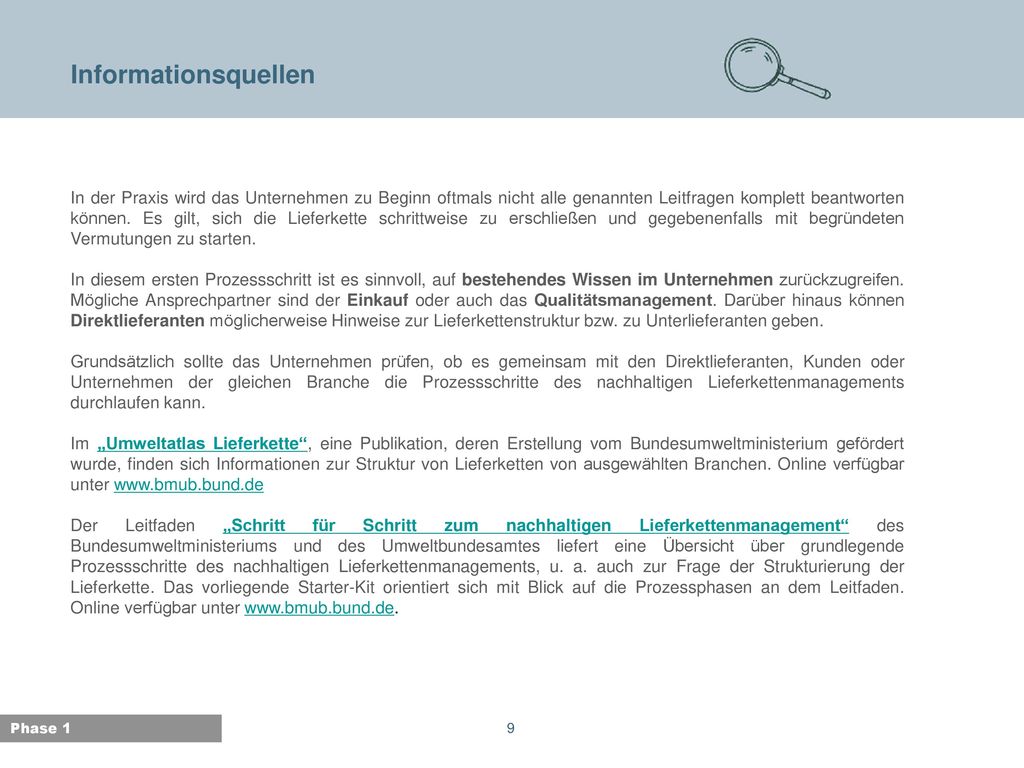 Informationsquellen

In der Praxis wird das Unternehmen zu Beginn oftmals nicht alle genannten Leitfragen komplett beantworten können. Es gilt, sich die Lieferkette schrittweise zu erschließen und gegebenenfalls mit begründeten Vermutungen zu starten.

In diesem ersten Prozessschritt ist es sinnvoll, auf bestehendes Wissen im Unternehmen zurückzugreifen. Mögliche Ansprechpartner sind der Einkauf oder auch das Qualitätsmanagement. Darüber hinaus können Direktlieferanten möglicherweise Hinweise zur Lieferkettenstruktur bzw. zu Unterlieferanten geben.

Grundsätzlich sollte das Unternehmen prüfen, ob es gemeinsam mit den Direktlieferanten, Kunden oder Unternehmen der gleichen Branche die Prozessschritte des nachhaltigen Lieferkettenmanagements durchlaufen kann.

Im „Umweltatlas Lieferkette“, eine Publikation, deren Erstellung vom Bundesumweltministerium gefördert wurde, finden sich Informationen zur Struktur von Lieferketten von ausgewählten Branchen. Online verfügbar unter www.bmub.bund.de

Der Leitfaden „Schritt für Schritt zum nachhaltigen Lieferkettenmanagement“ des Bundesumweltministeriums und des Umweltbundesamtes liefert eine Übersicht über grundlegende Prozessschritte des nachhaltigen Lieferkettenmanagements, u. a. auch zur Frage der Strukturierung der Lieferkette. Das vorliegende Starter-Kit orientiert sich mit Blick auf die Prozessphasen an dem Leitfaden. Online verfügbar unter www.bmub.bund.de.

Phase 1

9